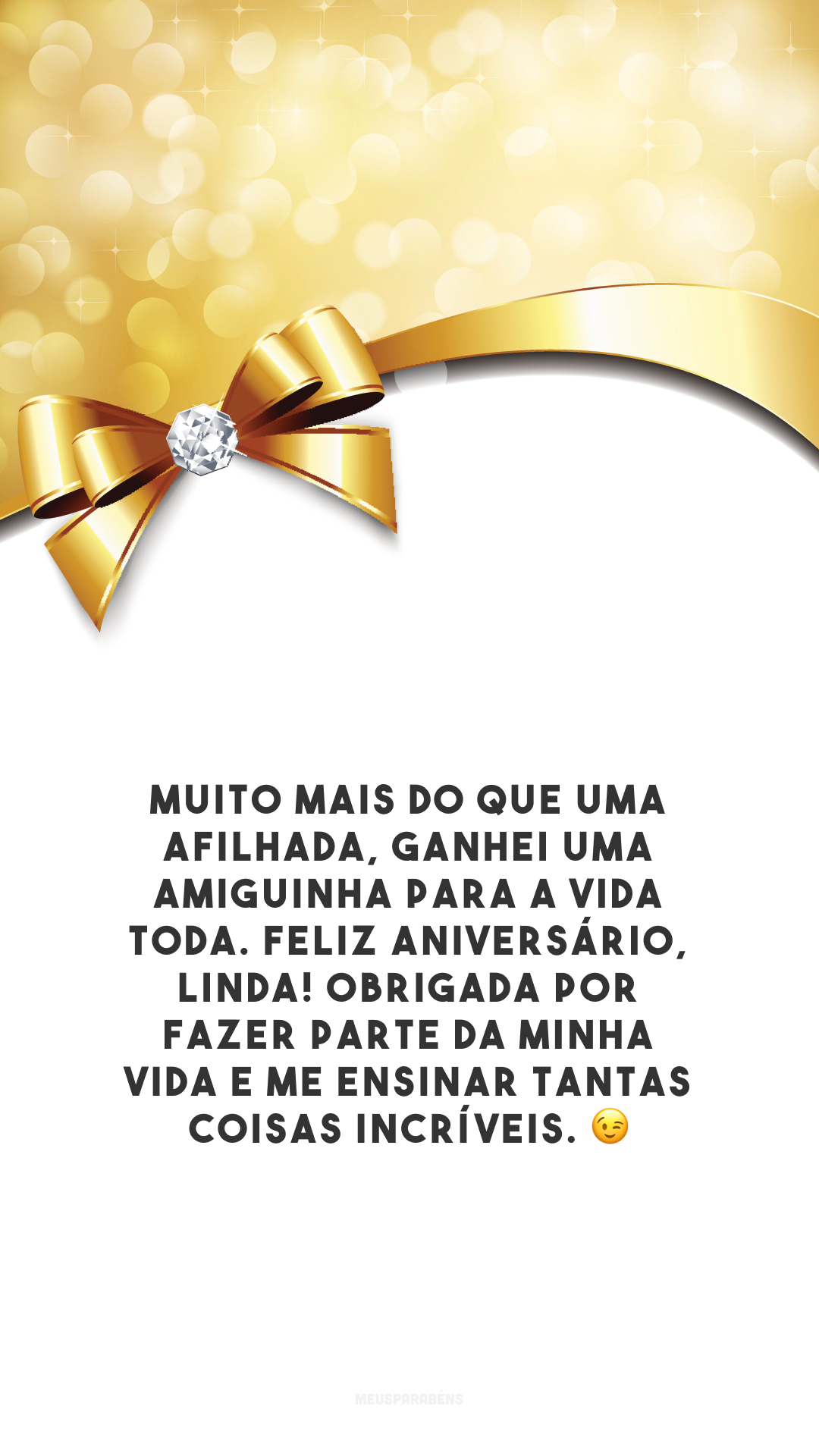 MUITO MAIS DO QUE UMA AFILHADA, GANHEI UMA AMIGUINHA PARA A VIDA TODA. FELIZ ANIVERSÁRIO, LINDA! OBRIGADA POR FAZER PARTE DA MINHA VIDA E ME ENSINAR TANTAS COISAS INCRÍVEIS. 😉

MEUSPARABÉNS